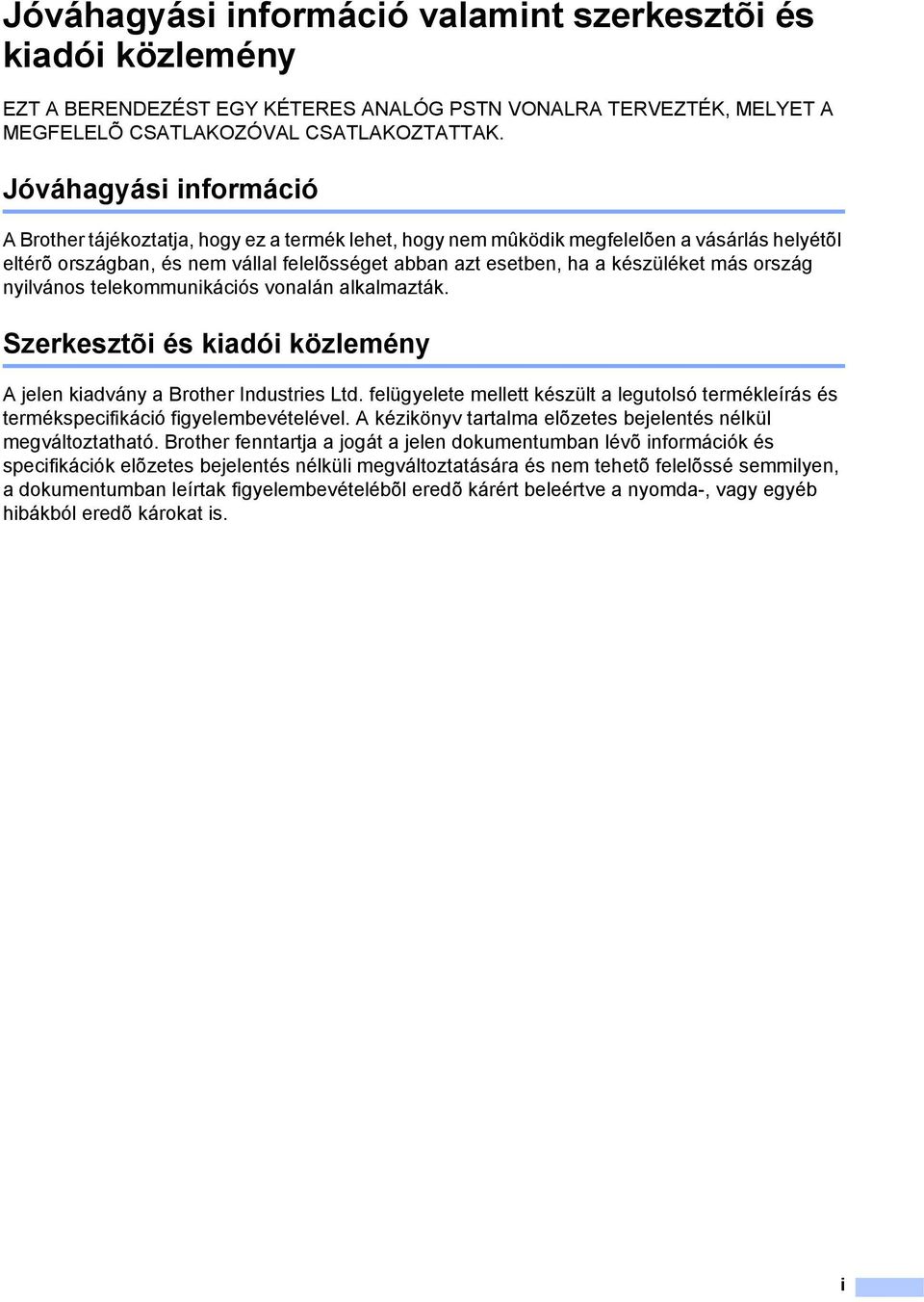 Jóváhagyási információ valamint szerkesztõi és kiadói közlemény

EZT A BERENDEZÉST EGY KÉTERES ANALÓG PSTN VONALRA TERVEZTÉK, MELYET A MEGFELELÕ CSATLAKOZÓVAL CSATLAKOZTATTAK.

Jóváhagyási információ

A Brother tájékoztatja, hogy ez a termék lehet, hogy nem mûködik megfelelõen a vásárlás helyétõl eltérõ országban, és nem vállal felelõsséget abban azt esetben, ha a készüléket más ország nyilvános telekommunikációs vonalán alkalmazták.

Szerkesztõi és kiadói közlemény

A jelen kiadvány a Brother Industries Ltd. felügyelete mellett készült a legutolsó termékleírás és termékspecifikáció figyelembevételével. A kézikönyv tartalma elõzetes bejelentés nélkül megváltoztatható. Brother fenntartja a jogát a jelen dokumentumban lévõ információk és specifikációk elõzetes bejelentés nélküli megváltoztatására és nem tehetõ felelõssé semmilyen, a dokumentumban leírtak figyelembevételébõl eredõ kárért beleértve a nyomda-, vagy egyéb hibákból eredõ károkat is.

i